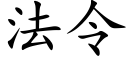 法令